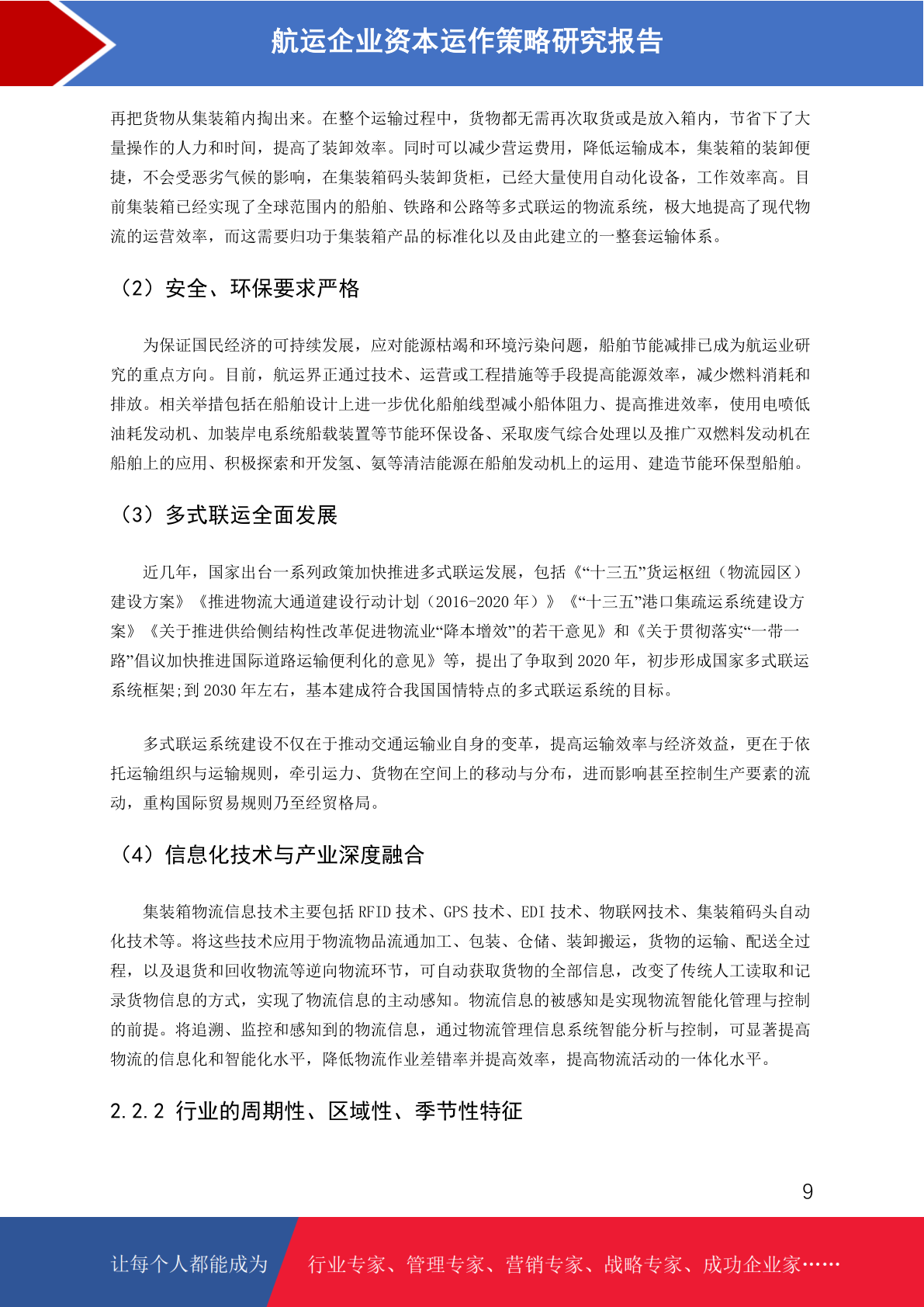 航运企业资本运作策略研究报告

再把货物从集装箱内掏出来。在整个运输过程中，货物都无需再次取货或是放入箱内，节省下了大量操作的人力和时间，提高了装卸效率。同时可以减少营运费用，降低运输成本，集装箱的装卸便捷，不会受恶劣气候的影响，在集装箱码头装卸货柜，已经大量使用自动化设备，工作效率高。目前集装箱已经实现了全球范围内的船舶、铁路和公路等多式联运的物流系统，极大地提高了现代物流的运营效率，而这需要归功于集装箱产品的标准化以及由此建立的一整套运输体系。

（2）安全、环保要求严格

为保证国民经济的可持续发展，应对能源枯竭和环境污染问题，船舶节能减排已成为航运业研究的重点方向。目前，航运界正通过技术、运营或工程措施等手段提高能源效率，减少燃料消耗和排放。相关举措包括在船舶设计上进一步优化船舶线型减小船体阻力、提高推进效率，使用电喷低油耗发动机、加装岸电系统船载装置等节能环保设备、采取废气综合处理以及推广双燃料发动机在船舶上的应用、积极探索和开发氢、氨等清洁能源在船舶发动机上的运用、建造节能环保型船舶。

（3）多式联运全面发展

近几年，国家出台一系列政策加快推进多式联运发展，包括《“十三五”货运枢纽（物流园区）建设方案》《推进物流大通道建设行动计划（2016-2020 年）》《“十三五”港口集疏运系统建设方案》《关于推进供给侧结构性改革促进物流业“降本增效”的若干意见》和《关于贯彻落实“一带一路”倡议加快推进国际道路运输便利化的意见》等，提出了争取到 2020 年，初步形成国家多式联运系统框架;到 2030 年左右，基本建成符合我国国情特点的多式联运系统的目标。

多式联运系统建设不仅在于推动交通运输业自身的变革，提高运输效率与经济效益，更在于依托运输组织与运输规则，牵引运力、货物在空间上的移动与分布，进而影响甚至控制生产要素的流动，重构国际贸易规则乃至经贸格局。

（4）信息化技术与产业深度融合

集装箱物流信息技术主要包括 RFID 技术、GPS 技术、EDI 技术、物联网技术、集装箱码头自动化技术等。将这些技术应用于物流物品流通加工、包装、仓储、装卸搬运，货物的运输、配送全过程，以及退货和回收物流等逆向物流环节，可自动获取货物的全部信息，改变了传统人工读取和记录货物信息的方式，实现了物流信息的主动感知。物流信息的被感知是实现物流智能化管理与控制的前提。将追溯、监控和感知到的物流信息，通过物流管理信息系统智能分析与控制，可显著提高物流的信息化和智能化水平，降低物流作业差错率并提高效率，提高物流活动的一体化水平。

2.2.2 行业的周期性、区域性、季节性特征

9

让每个人都能成为 行业专家、管理专家、营销专家、战略专家、成功企业家……